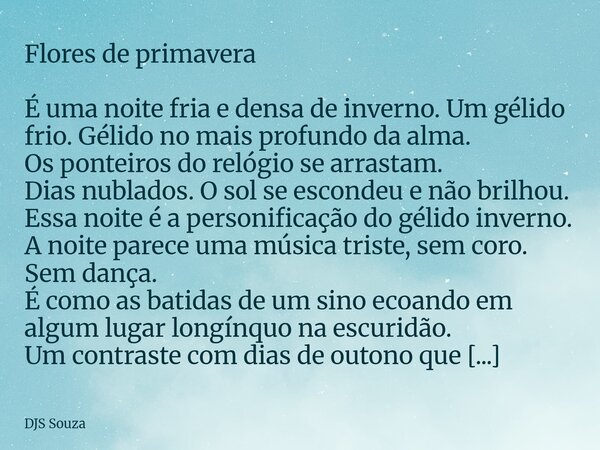 Flores de primavera

É uma noite fria e densa de inverno. Um gélido frio. Gélido no mais profundo da alma.
Os ponteiros do relógio se arrastam.
Dias nublados. O sol se escondeu e não brilhou.
Essa noite é a personificação do gélido inverno.
A noite parece uma música triste, sem coro.
Sem dança.
É como as batidas de um sino ecoando em algum lugar longínquo na escuridão.
Um contraste com dias de outono que [...]

DJS Souza